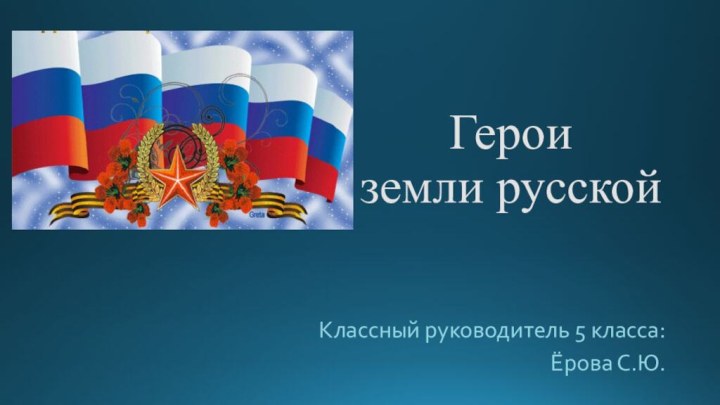 Greta

Герои земли русской

Классный руководитель 5 класса:
Ёрова С.Ю.